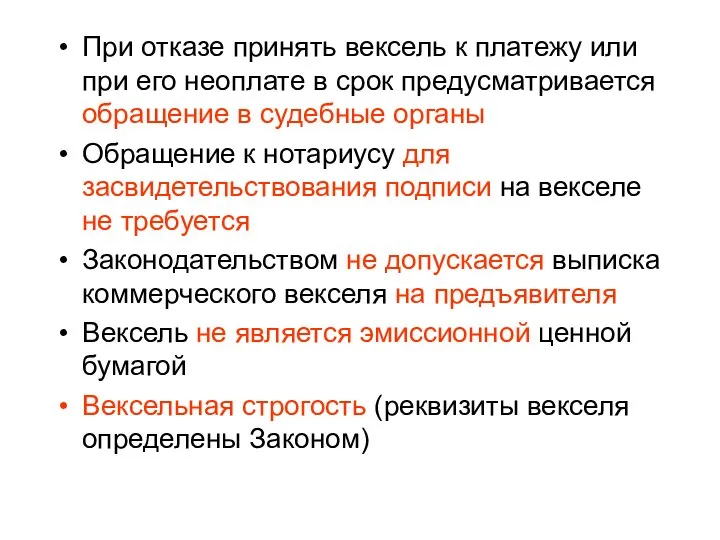 • При отказе принять вексель к платежу или при его неоплате в срок предусматривается обращение в судебные органы

• Обращение к нотариусу для засвидетельствования подписи на векселе не требуется

• Законодательством не допускается выписка коммерческого векселя на предъявителя

• Вексель не является эмиссионной ценной бумагой

• Вексельная строгость (реквизиты векселя определены Законом)